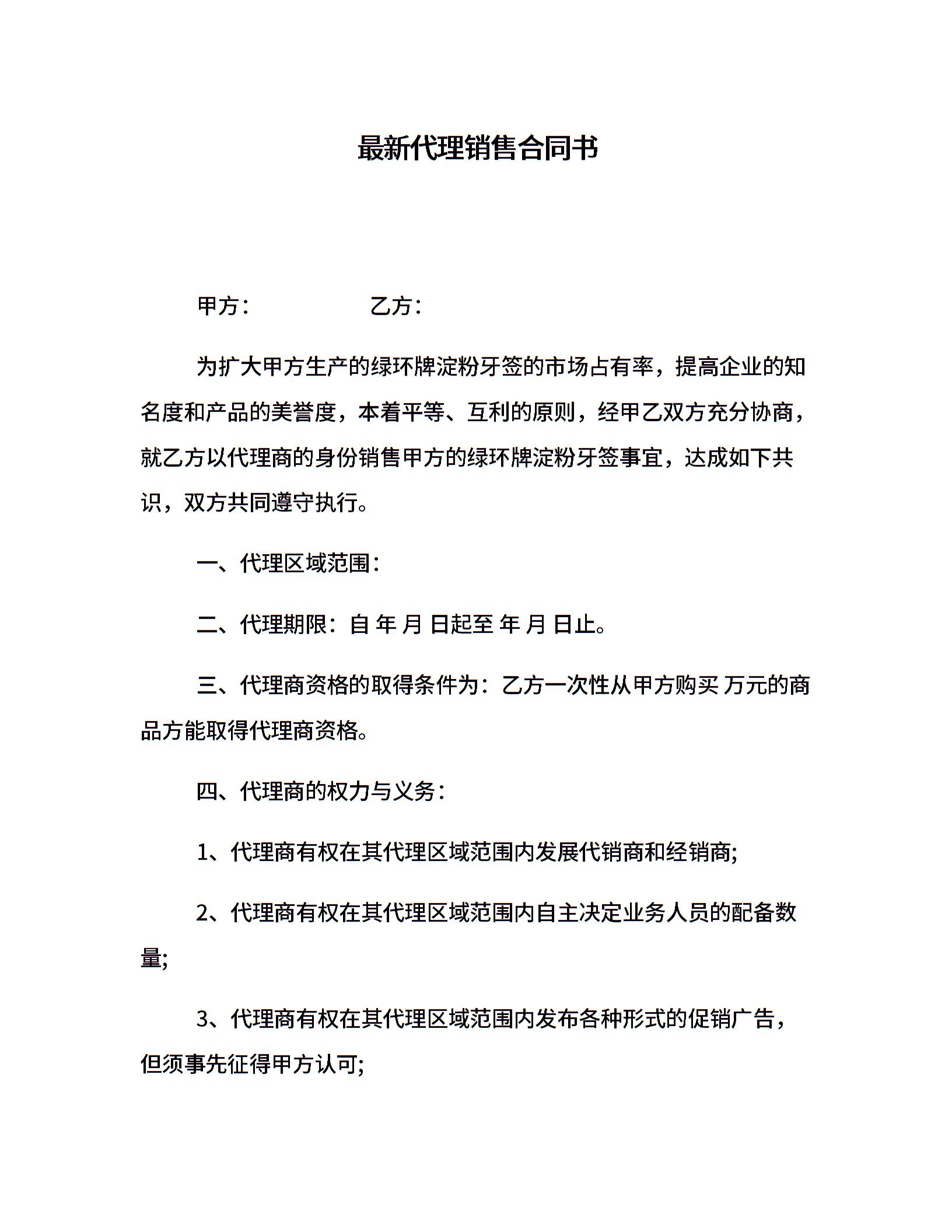 最新代理销售合同书

甲方： 乙方：

为扩大甲方生产的绿环牌淀粉牙签的市场占有率，提高企业的知名度和产品的美誉度，本着平等、互利的原则，经甲乙双方充分协商，就乙方以代理商的身份销售甲方的绿环牌淀粉牙签事宜，达成如下共识，双方共同遵守执行。

一、代理区域范围：

二、代理期限：自 年 月 日起至 年 月 日止。

三、代理商资格的取得条件为：乙方一次性从甲方购买 万元的商品方能取得代理商资格。

四、代理商的权力与义务：

1、代理商有权在其代理区域范围内发展代销商和经销商;

2、代理商有权在其代理区域范围内自主决定业务人员的配备数量;

3、代理商有权在其代理区域范围内发布各种形式的促销广告，但须事先征得甲方认可;